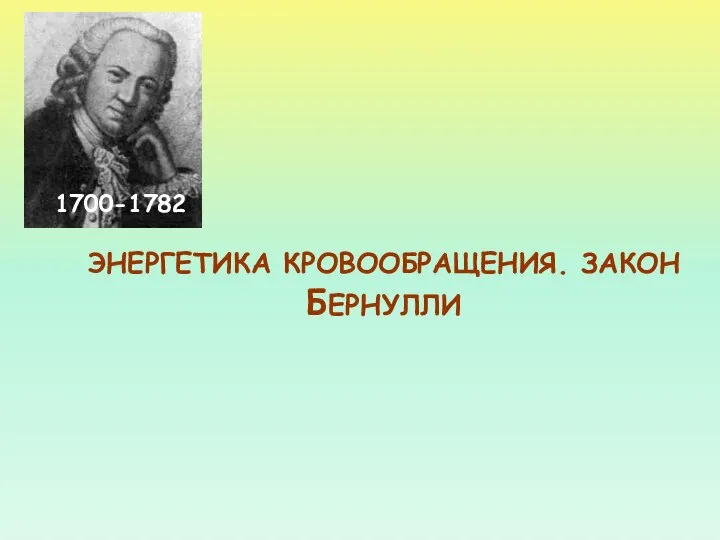 1700-1782

ЭНЕРГЕТИКА КРОВООБРАЩЕНИЯ. ЗАКОН БЕРНУЛЛИ